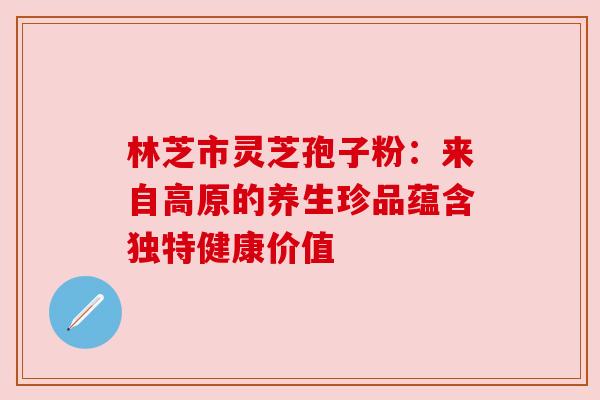 林芝市灵芝孢子粉：来自高原的养生珍品蕴含独特健康价值